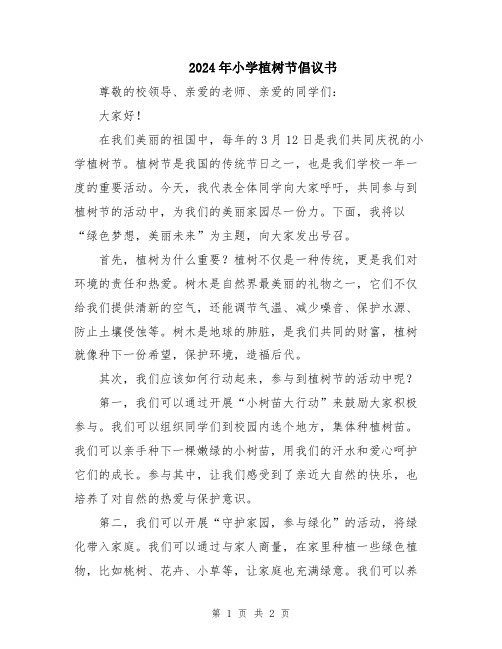 2024年小学植树节倡议书

尊敬的校领导、亲爱的老师、亲爱的同学们：

大家好！

在我们美丽的祖国中，每年的3月12日是我们共同庆祝的小学植树节。植树节是我国的传统节日之一，也是我们学校一年一度的重要活动。今天，我代表全体同学向大家呼吁，共同参与到植树节的活动中，为我们的美丽家园尽一份力。下面，我将以“绿色梦想，美丽未来”为主题，向大家发出号召。

首先，植树为什么重要？植树不仅是一种传统，更是我们对环境的责任和热爱。树木是自然界最美丽的礼物之一，它们不仅给我们提供清新的空气，还能调节气温、减少噪音、保护水源、防止土壤侵蚀等。树木是地球的肺脏，是我们共同的财富，植树就像种下一份希望，保护环境，造福后代。

其次，我们应该如何行动起来，参与到植树节的活动中呢？

第一，我们可以通过开展“小树苗大行动”来鼓励大家积极参与。我们可以组织同学们到校园内选个地方，集体种植树苗。我们可以亲手种下一棵嫩绿的小树苗，用我们的汗水和爱心呵护它们的成长。参与其中，让我们感受到了亲近大自然的快乐，也培养了对自然的热爱与保护意识。

第二，我们可以开展“守护家园，参与绿化”的活动，将绿化带入家庭。我们可以通过与家人商量，在家里种植一些绿色植物，比如桃树、花卉、小草等，让家庭也充满绿意。我们可以养

第 1 页 共 2 页